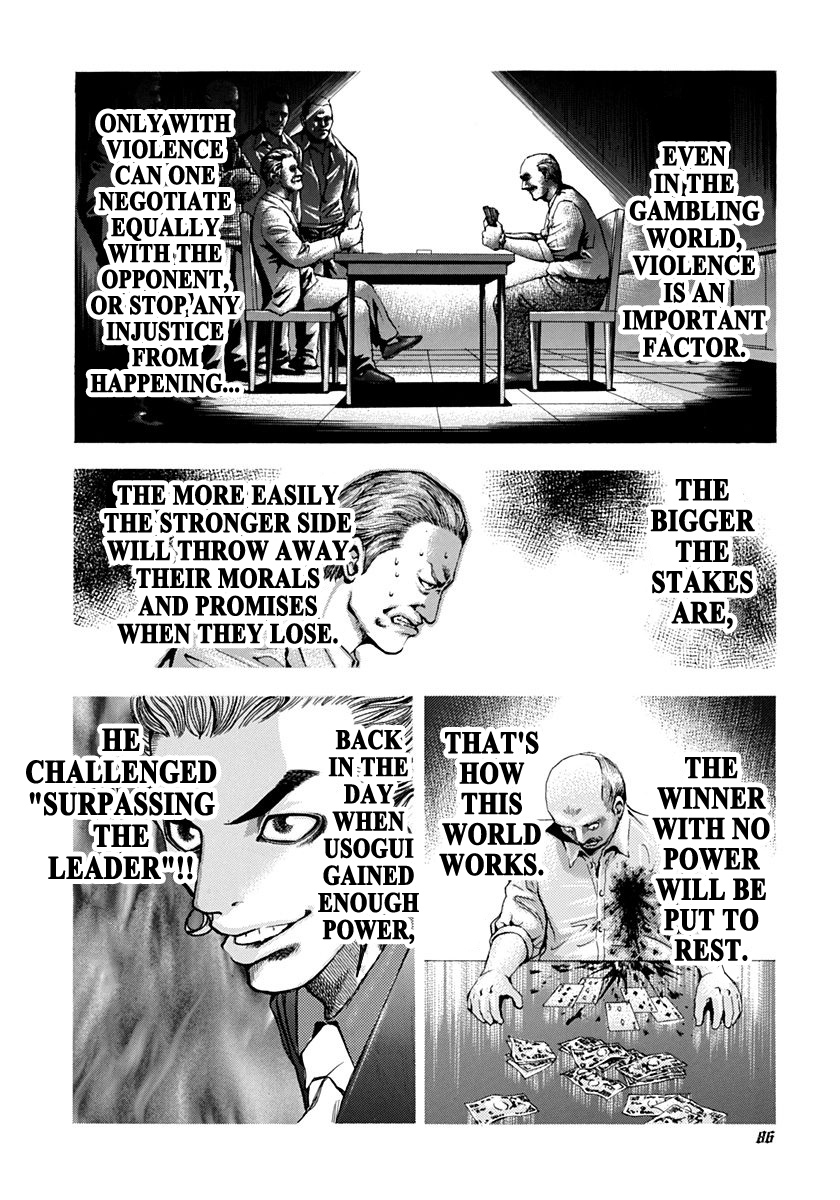 EVEN IN THE GAMBLING WORLD, VIOLENCE IS AN IMPORTANT FACTOR.

ONLY WITH VIOLENCE CAN ONE NEGOTIATE EQUALLY WITH THE OPPONENT, OR STOP ANY INJUSTICE FROM HAPPENING...

THE BIGGER THE STAKES ARE,

THE MORE EASILY THE STRONGER SIDE WILL THROW AWAY THEIR MORALS AND PROMISES WHEN THEY LOSE.

THE WINNER WITH NO POWER WILL BE PUT TO REST.

THAT'S HOW THIS WORLD WORKS.

BACK IN THE DAY WHEN USOGUI GAINED ENOUGH POWER,

HE CHALLENGED "SURPASSING THE LEADER"!!

86